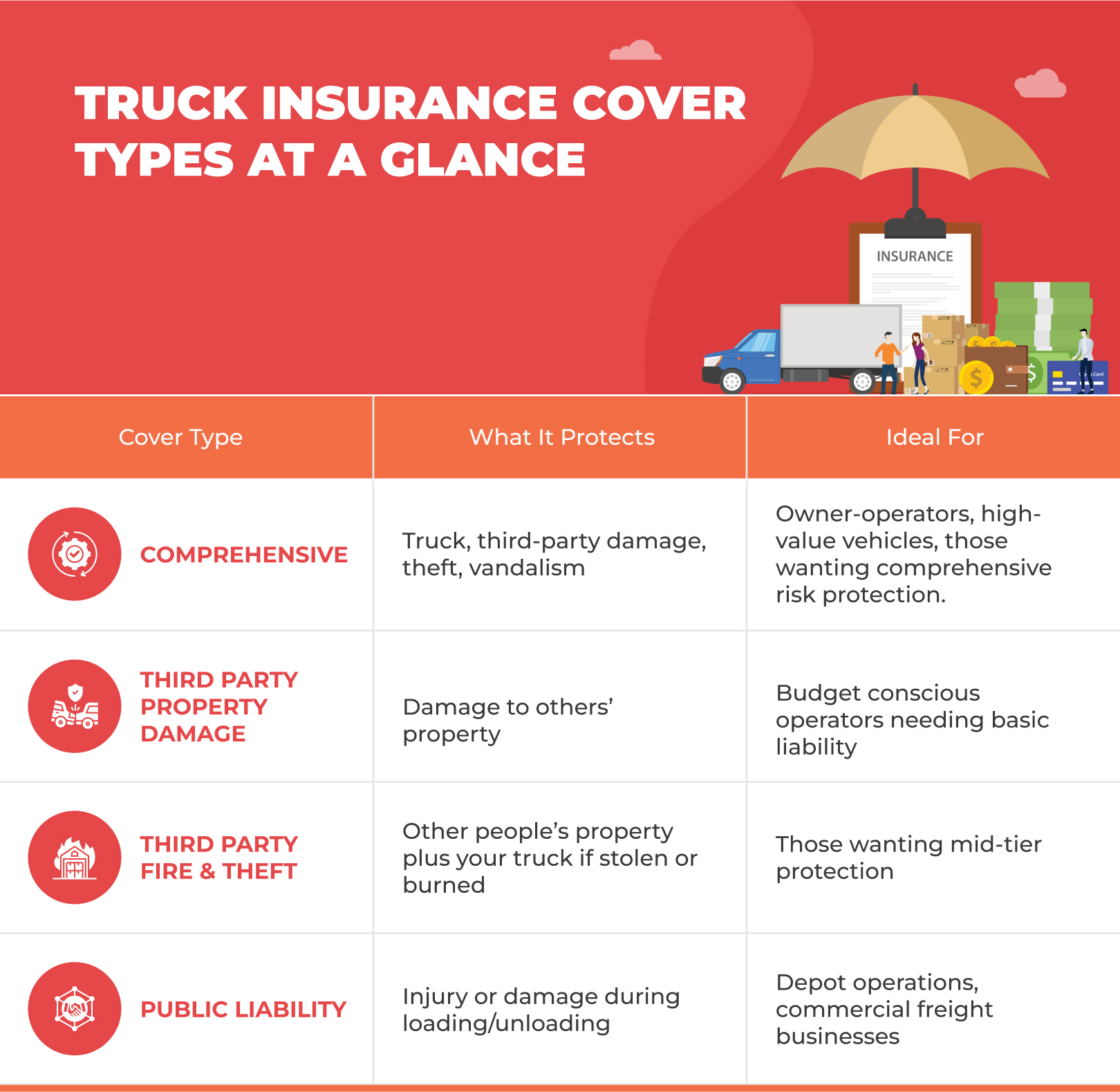 TRUCK INSURANCE COVER TYPES AT A GLANCE

INSURANCE

| Cover Type | What It Protects | Ideal For |
|---|---|---|
| COMPREHENSIVE | Truck, third-party damage, theft, vandalism | Owner-operators, high-value vehicles, those wanting comprehensive risk protection. |
| THIRD PARTY PROPERTY DAMAGE | Damage to others' property | Budget conscious operators needing basic liability |
| THIRD PARTY FIRE & THEFT | Other people's property plus your truck if stolen or burned | Those wanting mid-tier protection |
| PUBLIC LIABILITY | Injury or damage during loading/unloading | Depot operations, commercial freight businesses |